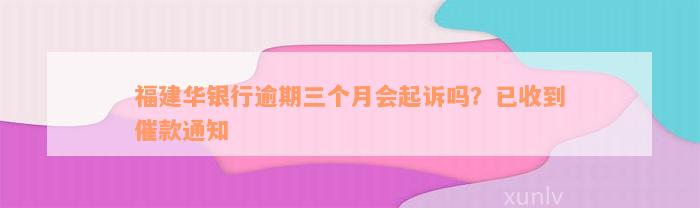 福建华银行逾期三个月会起诉吗？已收到催款通知

xunlv